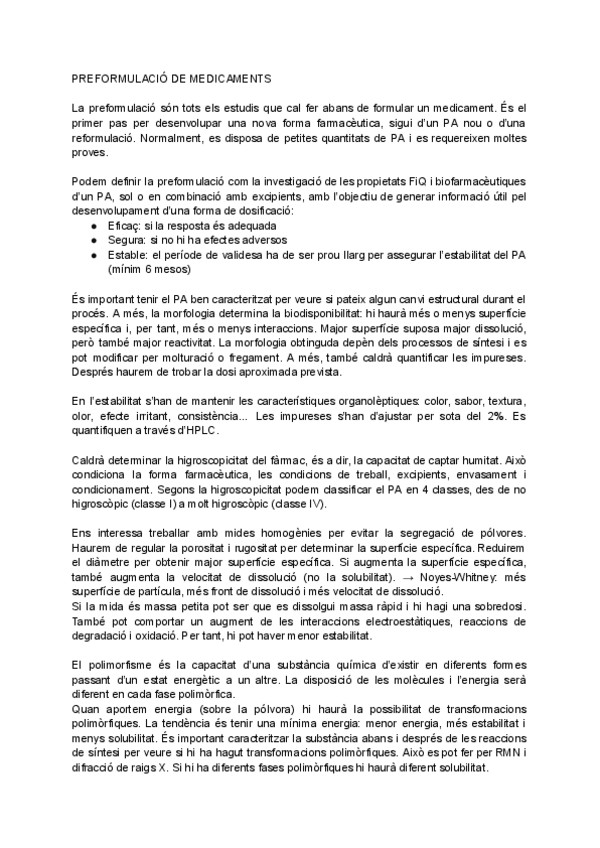 PREFORMULACIÓ DE MEDICAMENTS

La preformulació són tots els estudis que cal fer abans de formular un medicament. És el primer pas per desenvolupar una nova forma farmacèutica, sigui d'un PA nou o d'una reformulació. Normalment, es disposa de petites quantitats de PA i es requereixen moltes proves.

Podem definir la preformulació com la investigació de les propietats FiQ i biofarmacèutiques d'un PA, sol o en combinació amb excipients, amb l'objectiu de generar informació útil pel desenvolupament d'una forma de dosificació:
● Eficaç: si la resposta és adequada
● Segura: si no hi ha efectes adversos
● Estable: el període de validesa ha de ser prou llarg per assegurar l'estabilitat del PA (mínim 6 mesos)

És important tenir el PA ben caracteritzat per veure si pateix algun canvi estructural durant el procés. A més, la morfologia determina la biodisponibilitat: hi haurà més o menys superfície específica i, per tant, més o menys interaccions. Major superfície suposa major dissolució, però també major reactivitat. La morfologia obtinguda depèn dels processos de síntesi i es pot modificar per molturació o fregament. A més, també caldrà quantificar les impureses. Després haurem de trobar la dosi aproximada prevista.

En l'estabilitat s'han de mantenir les característiques organolèptiques: color, sabor, textura, olor, efecte irritant, consistència... Les impureses s'han d'ajustar per sota del 2%. Es quantifiquen a través d'HPLC.

Caldrà determinar la higroscopicitat del fàrmac, és a dir, la capacitat de captar humitat. Això condiciona la forma farmacèutica, les condicions de treball, excipients, envasament i condicionament. Segons la higroscopicitat podem classificar el PA en 4 classes, des de no higroscòpic (classe I) a molt higroscòpic (classe IV).

Ens interessa treballar amb mides homogènies per evitar la segregació de pólvores. Haurem de regular la porositat i rugositat per determinar la superfície específica. Reduirem el diàmetre per obtenir major superfície específica. Si augmenta la superfície específica, també augmenta la velocitat de dissolució (no la solubilitat). → Noyes-Whitney: més superfície de partícula, més front de dissolució i més velocitat de dissolució.
Si la mida és massa petita pot ser que es dissolgui massa ràpid i hi hagi una sobredosi. També pot comportar un augment de les interaccions electroestàtiques, reaccions de degradació i oxidació. Per tant, hi pot haver menor estabilitat.

El polimorfisme és la capacitat d'una substància química d'existir en diferents formes passant d'un estat energètic a un altre. La disposició de les molècules i l'energia serà diferent en cada fase polimòrfica.
Quan aportem energia (sobre la pólvora) hi haurà la possibilitat de transformacions polimòrfiques. La tendència és tenir una mínima energia: menor energia, més estabilitat i menys solubilitat. És important caracteritzar la substància abans i després de les reaccions de síntesi per veure si hi ha hagut transformacions polimòrfiques. Això es pot fer per RMN i difracció de raigs X. Si hi ha diferents fases polimòrfiques hi haurà diferent solubilitat.